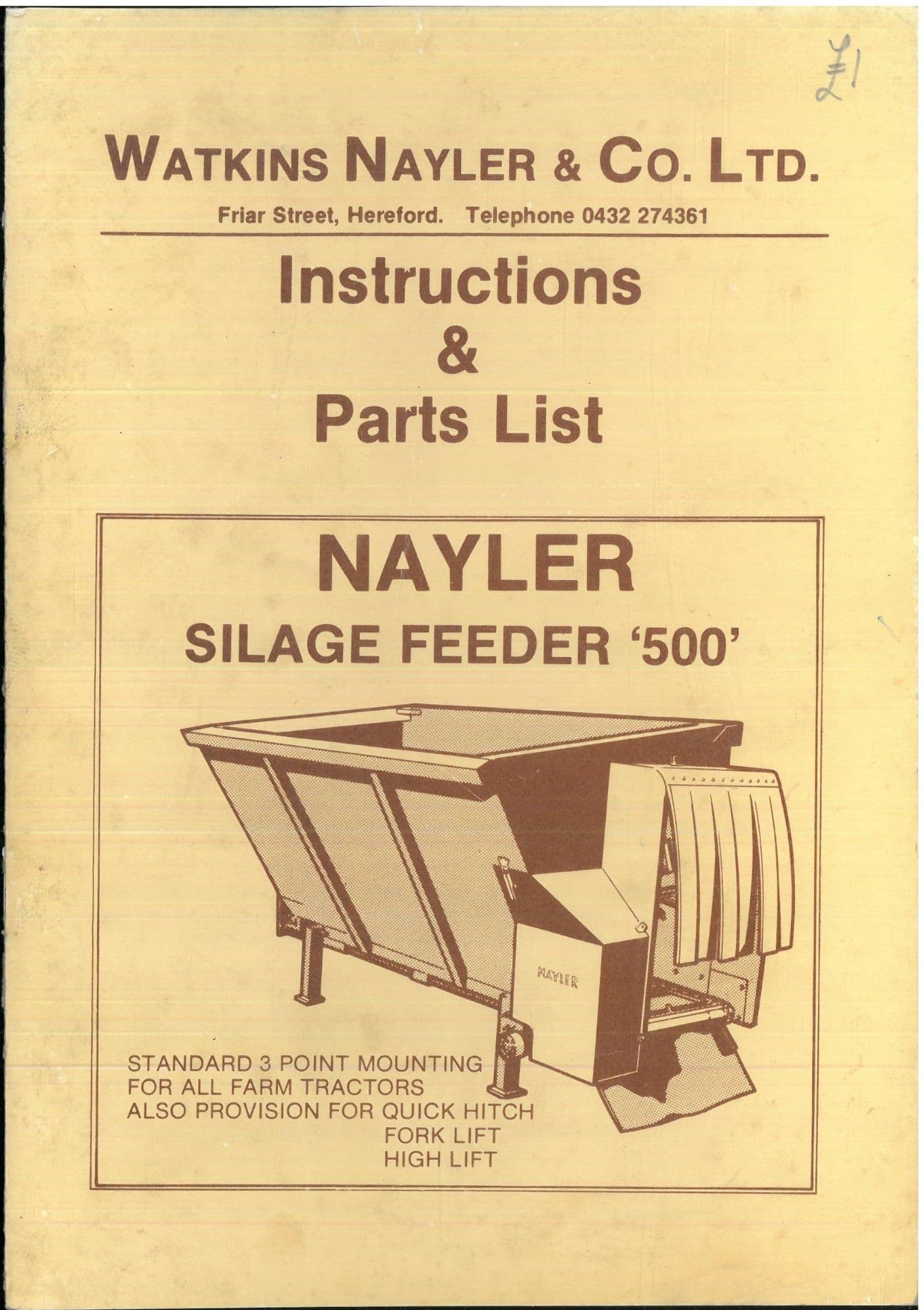 £1

WATKINS NAYLER & CO. LTD.

Friar Street, Hereford. Telephone 0432 274361

Instructions
&
Parts List

NAYLER
SILAGE FEEDER '500'

NAYLER

STANDARD 3 POINT MOUNTING
FOR ALL FARM TRACTORS
ALSO PROVISION FOR QUICK HITCH
FORK LIFT
HIGH LIFT